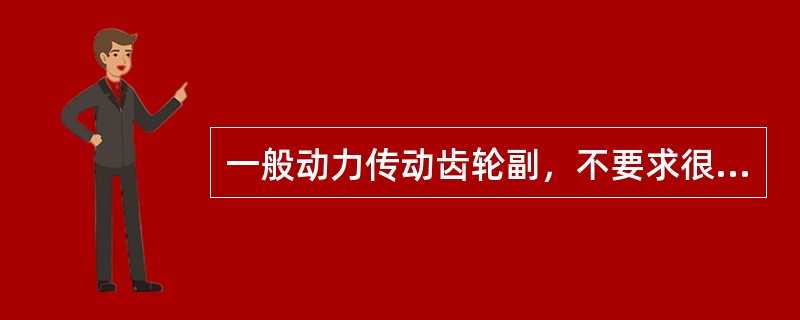 一般动力传动齿轮副，不要求很...